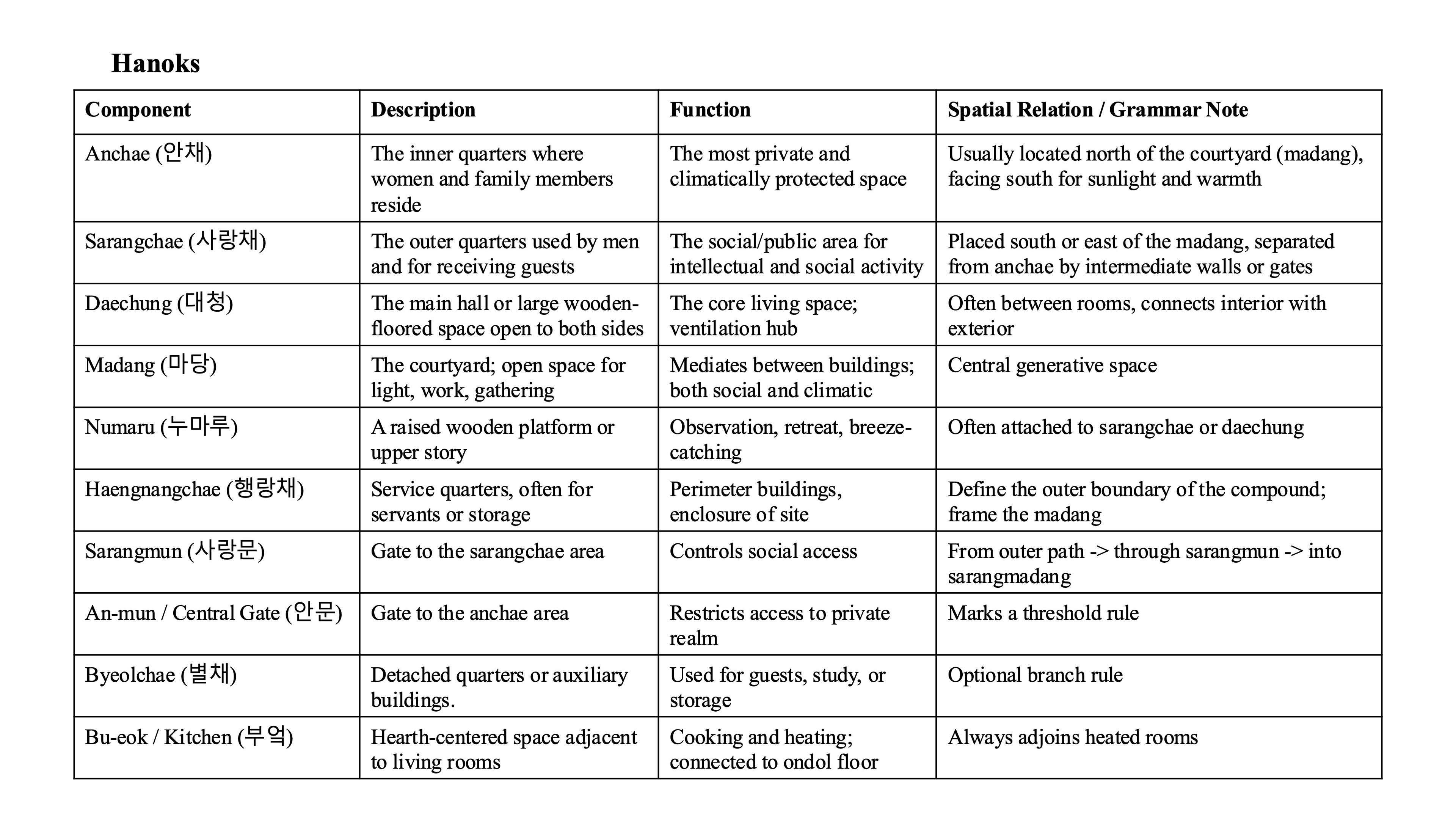 Hanoks

| Component | Description | Function | Spatial Relation / Grammar Note |
|---|---|---|---|
| Anchae (안채) | The inner quarters where women and family members reside | The most private and climatically protected space | Usually located north of the courtyard (madang), facing south for sunlight and warmth |
| Sarangchae (사랑채) | The outer quarters used by men and for receiving guests | The social/public area for intellectual and social activity | Placed south or east of the madang, separated from anchae by intermediate walls or gates |
| Daechung (대청) | The main hall or large wooden-floored space open to both sides | The core living space; ventilation hub | Often between rooms, connects interior with exterior |
| Madang (마당) | The courtyard; open space for light, work, gathering | Mediates between buildings; both social and climatic | Central generative space |
| Numaru (누마루) | A raised wooden platform or upper story | Observation, retreat, breeze-catching | Often attached to sarangchae or daechung |
| Haengnangchae (행랑채) | Service quarters, often for servants or storage | Perimeter buildings, enclosure of site | Define the outer boundary of the compound; frame the madang |
| Sarangmun (사랑문) | Gate to the sarangchae area | Controls social access | From outer path -> through sarangmun -> into sarangmadang |
| An-mun / Central Gate (안문) | Gate to the anchae area | Restricts access to private realm | Marks a threshold rule |
| Byeolchae (별채) | Detached quarters or auxiliary buildings. | Used for guests, study, or storage | Optional branch rule |
| Bu-eok / Kitchen (부엌) | Hearth-centered space adjacent to living rooms | Cooking and heating; connected to ondol floor | Always adjoins heated rooms |